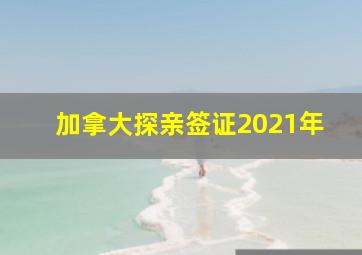 加拿大探亲签证2021年